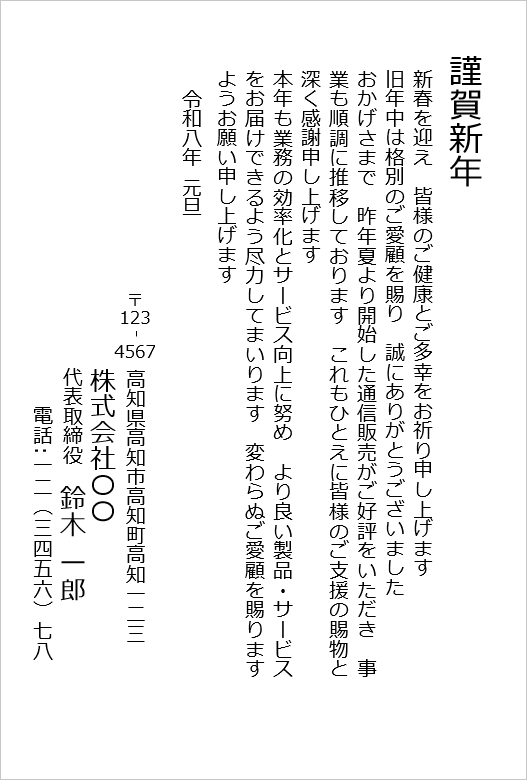 謹賀新年

新春を迎え　皆様のご健康とご多幸をお祈り申し上げます
旧年中は格別のご愛顧を賜り　誠にありがとうございました
おかげさまで　昨年夏より開始した通信販売がご好評をいただき　事業も順調に推移しております　これもひとえに皆様のご支援の賜物と深く感謝申し上げます
本年も業務の効率化とサービス向上に努め　より良い製品・サービスをお届けできるよう尽力してまいります　変わらぬご愛顧を賜りますようお願い申し上げます

令和八年　元旦

〒123-4567
高知県高知市高知町高知一二三
株式会社〇〇
代表取締役　鈴木　一郎
電話：一二（三四五六）七八